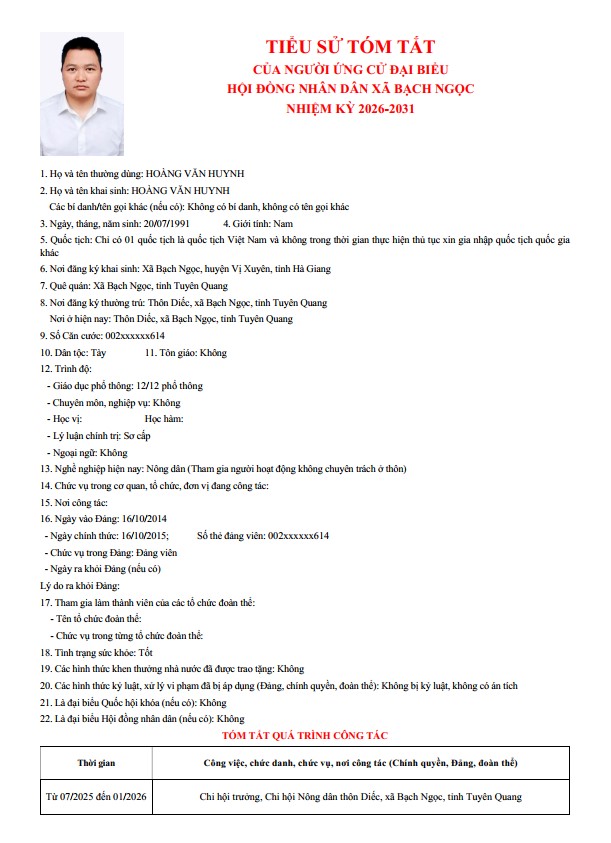 TIỂU SỬ TÓM TẮT
CỦA NGƯỜI ỨNG CỬ ĐẠI BIỂU
HỘI ĐỒNG NHÂN DÂN XÃ BẠCH NGỌC
NHIỆM KỲ 2026-2031

1. Họ và tên thường dùng: HOÀNG VĂN HUYNH
2. Họ và tên khai sinh: HOÀNG VĂN HUYNH
Các bí danh/tên gọi khác (nếu có): Không có bí danh, không có tên gọi khác
3. Ngày, tháng, năm sinh: 20/07/1991 4. Giới tính: Nam
5. Quốc tịch: Chỉ có 01 quốc tịch là quốc tịch Việt Nam và không trong thời gian thực hiện thủ tục xin gia nhập quốc tịch quốc gia khác
6. Nơi đăng ký khai sinh: Xã Bạch Ngọc, huyện Vị Xuyên, tỉnh Hà Giang
7. Quê quán: Xã Bạch Ngọc, tỉnh Tuyên Quang
8. Nơi đăng ký thường trú: Thôn Diếc, xã Bạch Ngọc, tỉnh Tuyên Quang
Nơi ở hiện nay: Thôn Diếc, xã Bạch Ngọc, tỉnh Tuyên Quang
9. Số Căn cước: 002xxxxxx614
10. Dân tộc: Tày 11. Tôn giáo: Không
12. Trình độ:
- Giáo dục phổ thông: 12/12 phổ thông
- Chuyên môn, nghiệp vụ: Không
- Học vị: Học hàm:
- Lý luận chính trị: Sơ cấp
- Ngoại ngữ: Không
13. Nghề nghiệp hiện nay: Nông dân (Tham gia người hoạt động không chuyên trách ở thôn)
14. Chức vụ trong cơ quan, tổ chức, đơn vị đang công tác:
15. Nơi công tác:
16. Ngày vào Đảng: 16/10/2014
- Ngày chính thức: 16/10/2015; Số thẻ đảng viên: 002xxxxxx614
- Chức vụ trong Đảng: Đảng viên
- Ngày ra khỏi Đảng (nếu có)
Lý do ra khỏi Đảng:
17. Tham gia làm thành viên của các tổ chức đoàn thể:
- Tên tổ chức đoàn thể:
- Chức vụ trong từng tổ chức đoàn thể:
18. Tình trạng sức khỏe: Tốt
19. Các hình thức khen thưởng nhà nước đã được trao tặng: Không
20. Các hình thức kỷ luật, xử lý vi phạm đã bị áp dụng (Đảng, chính quyền, đoàn thể): Không bị kỷ luật, không có án tích
21. Là đại biểu Quốc hội khóa (nếu có): Không
22. Là đại biểu Hội đồng nhân dân (nếu có): Không

TÓM TẮT QUÁ TRÌNH CÔNG TÁC

| Thời gian | Công việc, chức danh, chức vụ, nơi công tác (Chính quyền, Đảng, đoàn thể) |
|---|---|
| Từ 07/2025 đến 01/2026 | Chi hội trưởng, Chi hội Nông dân thôn Diếc, xã Bạch Ngọc, tỉnh Tuyên Quang |